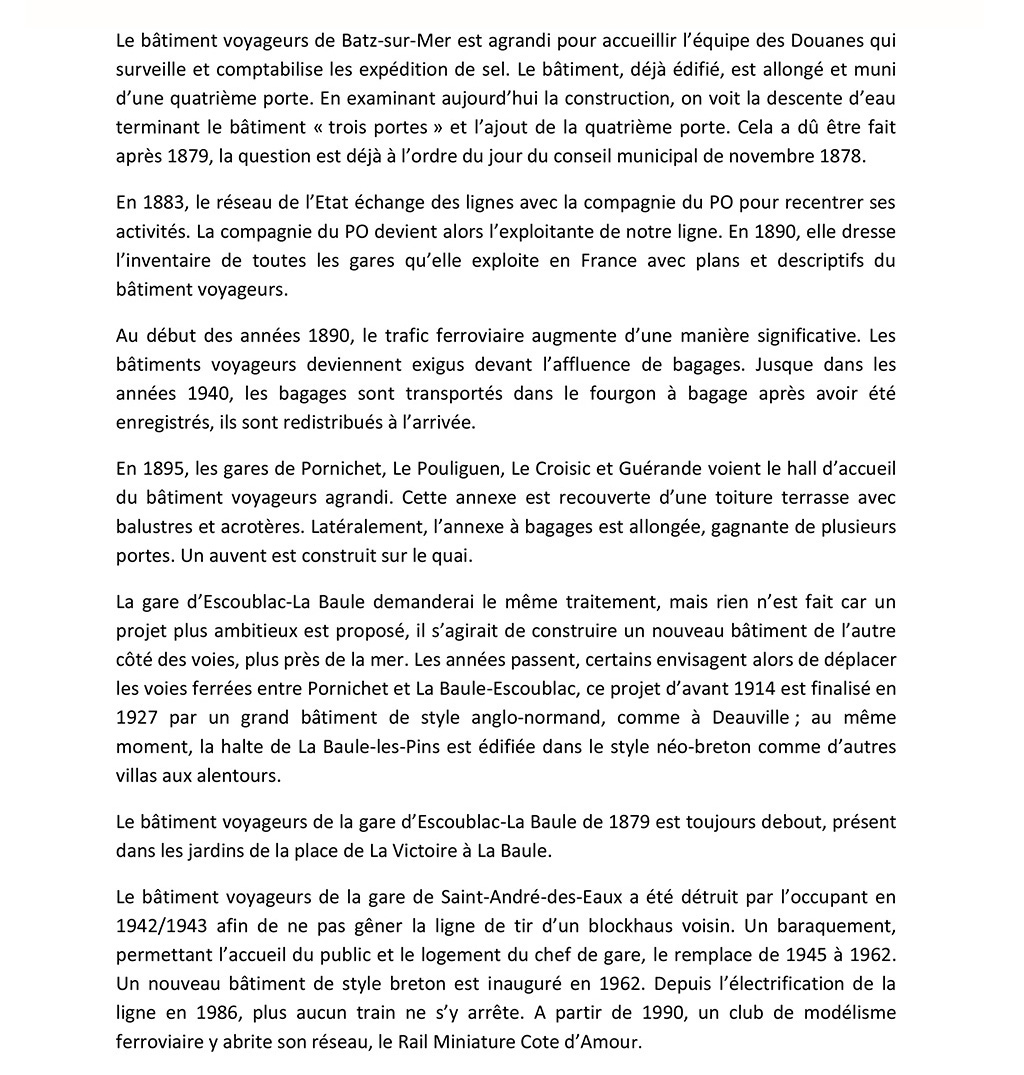 Le bâtiment voyageurs de Batz-sur-Mer est agrandi pour accueillir l'équipe des Douanes qui surveille et comptabilise les expédition de sel. Le bâtiment, déjà édifié, est allongé et muni d'une quatrième porte. En examinant aujourd'hui la construction, on voit la descente d'eau terminant le bâtiment « trois portes » et l'ajout de la quatrième porte. Cela a dû être fait après 1879, la question est déjà à l'ordre du jour du conseil municipal de novembre 1878.

En 1883, le réseau de l'Etat échange des lignes avec la compagnie du PO pour recentrer ses activités. La compagnie du PO devient alors l'exploitante de notre ligne. En 1890, elle dresse l'inventaire de toutes les gares qu'elle exploite en France avec plans et descriptifs du bâtiment voyageurs.

Au début des années 1890, le trafic ferroviaire augmente d'une manière significative. Les bâtiments voyageurs deviennent exigus devant l'affluence de bagages. Jusque dans les années 1940, les bagages sont transportés dans le fourgon à bagage après avoir été enregistrés, ils sont redistribués à l'arrivée.

En 1895, les gares de Pornichet, Le Pouliguen, Le Croisic et Guérande voient le hall d'accueil du bâtiment voyageurs agrandi. Cette annexe est recouverte d'une toiture terrasse avec balustres et acrotères. Latéralement, l'annexe à bagages est allongée, gagnante de plusieurs portes. Un auvent est construit sur le quai.

La gare d'Escoublac-La Baule demanderai le même traitement, mais rien n'est fait car un projet plus ambitieux est proposé, il s'agirait de construire un nouveau bâtiment de l'autre côté des voies, plus près de la mer. Les années passent, certains envisagent alors de déplacer les voies ferrées entre Pornichet et La Baule-Escoublac, ce projet d'avant 1914 est finalisé en 1927 par un grand bâtiment de style anglo-normand, comme à Deauville ; au même moment, la halte de La Baule-les-Pins est édifiée dans le style néo-breton comme d'autres villas aux alentours.

Le bâtiment voyageurs de la gare d'Escoublac-La Baule de 1879 est toujours debout, présent dans les jardins de la place de La Victoire à La Baule.

Le bâtiment voyageurs de la gare de Saint-André-des-Eaux a été détruit par l'occupant en 1942/1943 afin de ne pas gêner la ligne de tir d'un blockhaus voisin. Un baraquement, permettant l'accueil du public et le logement du chef de gare, le remplace de 1945 à 1962. Un nouveau bâtiment de style breton est inauguré en 1962. Depuis l'électrification de la ligne en 1986, plus aucun train ne s'y arrête. A partir de 1990, un club de modélisme ferroviaire y abrite son réseau, le Rail Miniature Cote d'Amour.